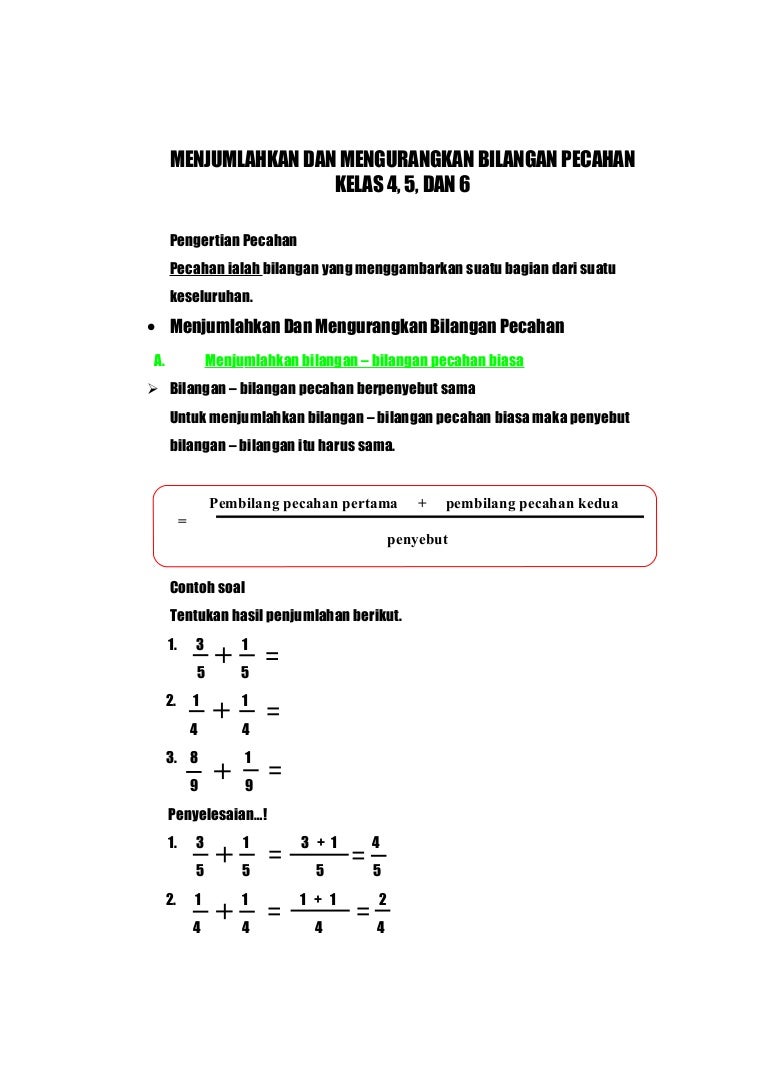 MENJUMLAHKAN DAN MENGURANGKAN BILANGAN PECAHAN
KELAS 4, 5, DAN 6

Pengertian Pecahan

Pecahan ialah bilangan yang menggambarkan suatu bagian dari suatu keseluruhan.

• Menjumlahkan Dan Mengurangkan Bilangan Pecahan

A. Menjumlahkan bilangan – bilangan pecahan biasa

➢ Bilangan – bilangan pecahan berpenyebut sama

Untuk menjumlahkan bilangan – bilangan pecahan biasa maka penyebut bilangan – bilangan itu harus sama.

$= \frac{\text{Pembilang pecahan pertama} + \text{pembilang pecahan kedua}}{\text{penyebut}}$

Contoh soal

Tentukan hasil penjumlahan berikut.

1. $\frac{3}{5} + \frac{1}{5} =$

2. $\frac{1}{4} + \frac{1}{4} =$

3. $\frac{8}{9} + \frac{1}{9} =$

Penyelesaian...!

1. $\frac{3}{5} + \frac{1}{5} = \frac{3 + 1}{5} = \frac{4}{5}$

2. $\frac{1}{4} + \frac{1}{4} = \frac{1 + 1}{4} = \frac{2}{4}$